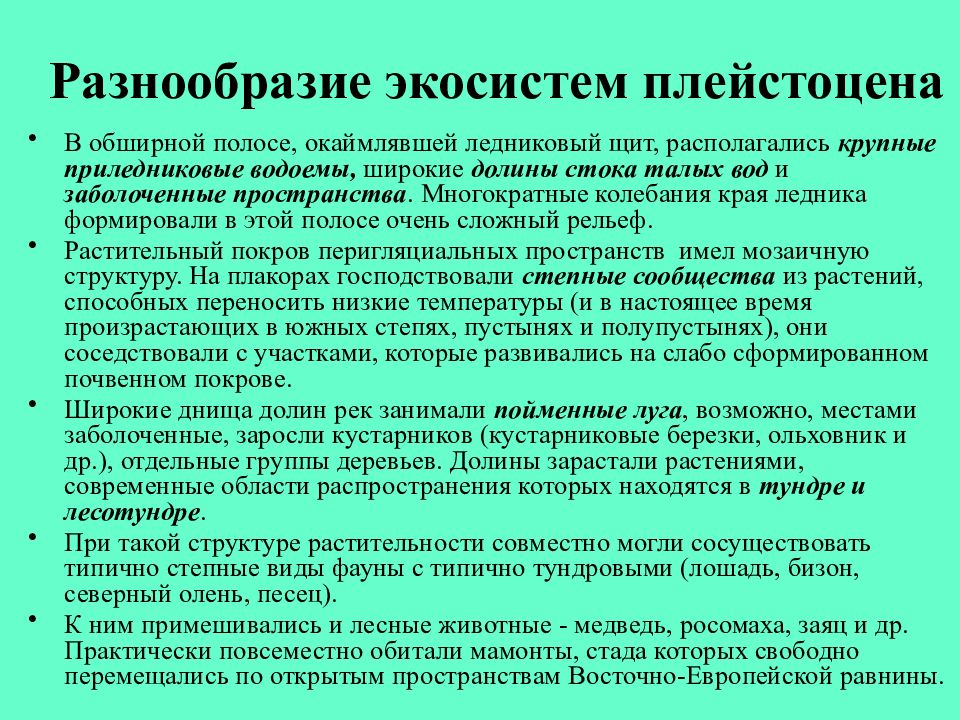 Разнообразие экосистем плейстоцена

• В обширной полосе, окаймлявшей ледниковый щит, располагались крупные приледниковые водоемы, широкие долины стока талых вод и заболоченные пространства. Многократные колебания края ледника формировали в этой полосе очень сложный рельеф.

• Растительный покров перигляциальных пространств имел мозаичную структуру. На плакорах господствовали степные сообщества из растений, способных переносить низкие температуры (и в настоящее время произрастающих в южных степях, пустынях и полупустынях), они соседствовали с участками, которые развивались на слабо сформированном почвенном покрове.

• Широкие днища долин рек занимали пойменные луга, возможно, местами заболоченные, заросли кустарников (кустарниковые березки, ольховник и др.), отдельные группы деревьев. Долины зарастали растениями, современные области распространения которых находятся в тундре и лесотундре.

• При такой структуре растительности совместно могли сосуществовать типично степные виды фауны с типично тундровыми (лошадь, бизон, северный олень, песец).

• К ним примешивались и лесные животные - медведь, росомаха, заяц и др. Практически повсеместно обитали мамонты, стада которых свободно перемещались по открытым пространствам Восточно-Европейской равнины.